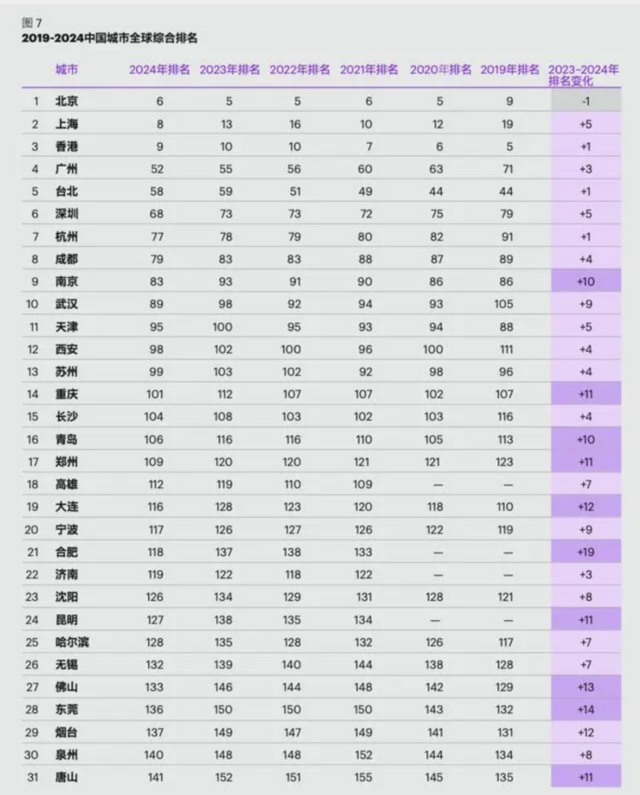 图 7
2019-2024中国城市全球综合排名

| | 城市 | 2024年排名 | 2023年排名 | 2022年排名 | 2021年排名 | 2020年排名 | 2019年排名 | 2023-2024年排名变化 |
|---|---|---|---|---|---|---|---|---|
| 1 | 北京 | 6 | 5 | 5 | 6 | 5 | 9 | -1 |
| 2 | 上海 | 8 | 13 | 16 | 10 | 12 | 19 | +5 |
| 3 | 香港 | 9 | 10 | 10 | 7 | 6 | 5 | +1 |
| 4 | 广州 | 52 | 55 | 56 | 60 | 63 | 71 | +3 |
| 5 | 台北 | 58 | 59 | 51 | 49 | 44 | 44 | +1 |
| 6 | 深圳 | 68 | 73 | 73 | 72 | 75 | 79 | +5 |
| 7 | 杭州 | 77 | 78 | 79 | 80 | 82 | 91 | +1 |
| 8 | 成都 | 79 | 83 | 83 | 88 | 87 | 89 | +4 |
| 9 | 南京 | 83 | 93 | 91 | 90 | 86 | 86 | +10 |
| 10 | 武汉 | 89 | 98 | 92 | 94 | 93 | 105 | +9 |
| 11 | 天津 | 95 | 100 | 95 | 93 | 94 | 88 | +5 |
| 12 | 西安 | 98 | 102 | 100 | 96 | 100 | 111 | +4 |
| 13 | 苏州 | 99 | 103 | 102 | 92 | 98 | 96 | +4 |
| 14 | 重庆 | 101 | 112 | 107 | 107 | 102 | 107 | +11 |
| 15 | 长沙 | 104 | 108 | 103 | 102 | 103 | 116 | +4 |
| 16 | 青岛 | 106 | 116 | 116 | 110 | 105 | 113 | +10 |
| 17 | 郑州 | 109 | 120 | 120 | 121 | 121 | 123 | +11 |
| 18 | 高雄 | 112 | 119 | 110 | 109 | — | — | +7 |
| 19 | 大连 | 116 | 128 | 123 | 120 | 118 | 110 | +12 |
| 20 | 宁波 | 117 | 126 | 127 | 126 | 122 | 119 | +9 |
| 21 | 合肥 | 118 | 137 | 138 | 133 | — | — | +19 |
| 22 | 济南 | 119 | 122 | 118 | 122 | — | — | +3 |
| 23 | 沈阳 | 126 | 134 | 129 | 131 | 128 | 121 | +8 |
| 24 | 昆明 | 127 | 138 | 135 | 134 | — | — | +11 |
| 25 | 哈尔滨 | 128 | 135 | 128 | 132 | 126 | 117 | +7 |
| 26 | 无锡 | 132 | 139 | 140 | 144 | 138 | 128 | +7 |
| 27 | 佛山 | 133 | 146 | 144 | 148 | 142 | 129 | +13 |
| 28 | 东莞 | 136 | 150 | 150 | 150 | 143 | 132 | +14 |
| 29 | 烟台 | 137 | 149 | 147 | 149 | 141 | 131 | +12 |
| 30 | 泉州 | 140 | 148 | 148 | 152 | 144 | 134 | +8 |
| 31 | 唐山 | 141 | 152 | 151 | 155 | 145 | 135 | +11 |